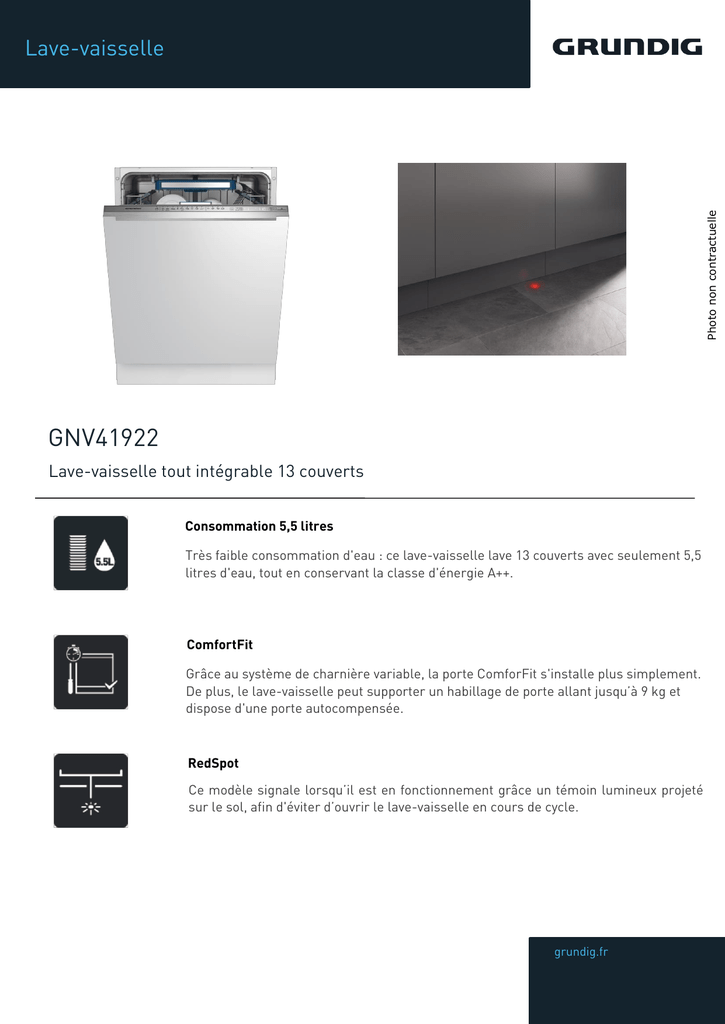 Lave-vaisselle

GRUNDIG

Photo non contractuelle

GNV41922

Lave-vaisselle tout intégrable 13 couverts

5.5L

Consommation 5,5 litres

Très faible consommation d'eau : ce lave-vaisselle lave 13 couverts avec seulement 5,5 litres d'eau, tout en conservant la classe d'énergie A++.

ComfortFit

Grâce au système de charnière variable, la porte ComforFit s'installe plus simplement. De plus, le lave-vaisselle peut supporter un habillage de porte allant jusqu'à 9 kg et dispose d'une porte autocompensée.

RedSpot

Ce modèle signale lorsqu'il est en fonctionnement grâce un témoin lumineux projeté sur le sol, afin d'éviter d'ouvrir le lave-vaisselle en cours de cycle.

grundig.fr